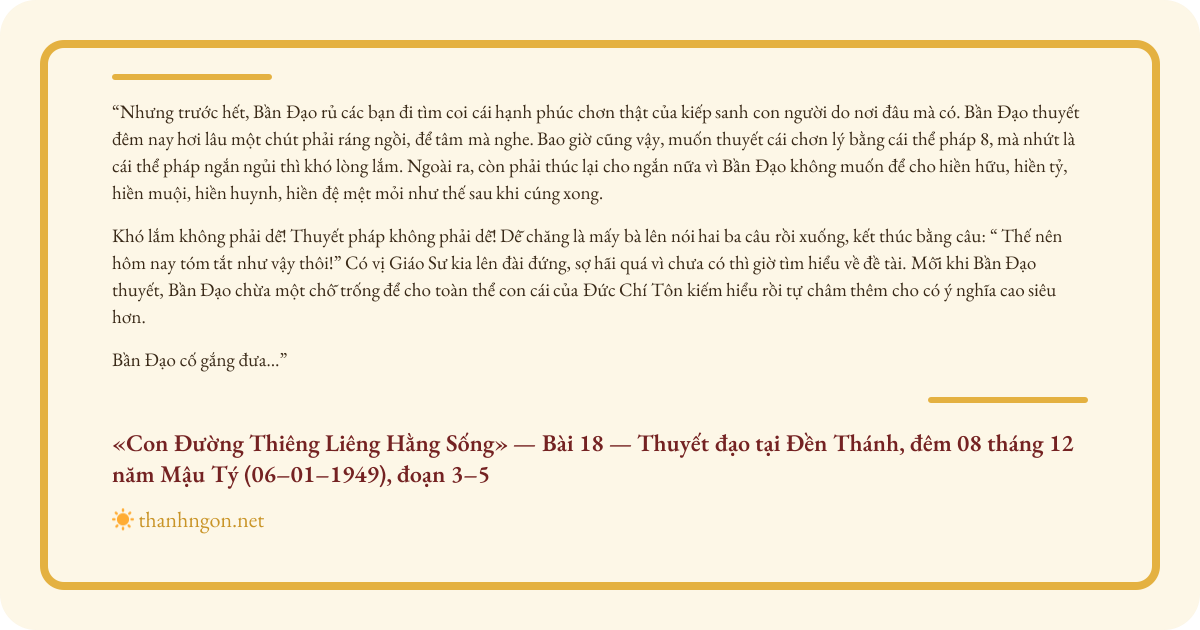 "Nhưng trước hết, Bần Đạo rủ các bạn đi tìm coi cái hạnh phúc chơn thật của kiếp sanh con người do nơi đâu mà có. Bần Đạo thuyết đêm nay hơi lâu một chút phải ráng ngồi, để tâm mà nghe. Bao giờ cũng vậy, muốn thuyết cái chơn lý bằng cái thể pháp 8, mà nhứt là cái thể pháp ngắn ngủi thì khó lòng lắm. Ngoài ra, còn phải thúc lại cho ngắn nữa vì Bần Đạo không muốn để cho hiền hữu, hiền tỷ, hiền muội, hiền huynh, hiền đệ mệt mỏi như thế sau khi cúng xong.

Khó lắm không phải dễ! Thuyết pháp không phải dễ! Dễ chăng là mấy bà lên nói hai ba câu rồi xuống, kết thúc bằng câu: " Thế nên hôm nay tóm tắt như vậy thôi!" Có vị Giáo Sư kia lên đài đứng, sợ hãi quá vì chưa có thì giờ tìm hiểu về đề tài. Mỗi khi Bần Đạo thuyết, Bần Đạo chừa một chỗ trống để cho toàn thể con cái của Đức Chí Tôn kiếm hiểu rồi tự châm thêm cho có ý nghĩa cao siêu hơn.

Bần Đạo cố gắng đưa..."

«Con Đường Thiêng Liêng Hằng Sống» — Bài 18 — Thuyết đạo tại Đền Thánh, đêm 08 tháng 12 năm Mậu Tý (06–01–1949), đoạn 3–5

thanhngon.net